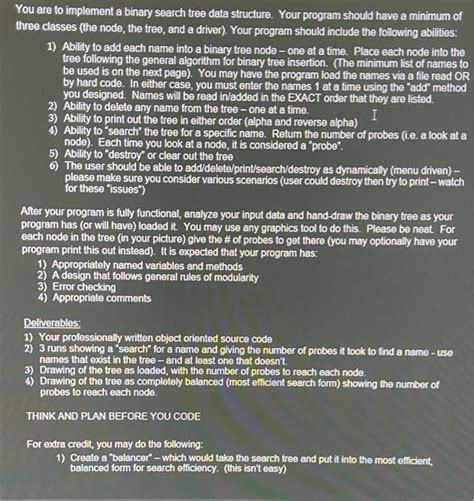 You are to implement a binary search tree data structure. Your program should have a minimum of three classes (the node, the tree, and a driver). Your program should include the following abilities:

1) Ability to add each name into a binary tree node – one at a time. Place each node into the tree following the general algorithm for binary tree insertion. (The minimum list of names to be used is on the next page). You may have the program load the names via a file read OR by hard code. In either case, you must enter the names 1 at a time using the "add" method you designed. Names will be read in/added in the EXACT order that they are listed.
2) Ability to delete any name from the tree – one at a time.
3) Ability to print out the tree in either order (alpha and reverse alpha)
4) Ability to "search" the tree for a specific name. Return the number of probes (i.e. a look at a node). Each time you look at a node, it is considered a "probe".
5) Ability to "destroy" or clear out the tree
6) The user should be able to add/delete/print/search/destroy as dynamically (menu driven) – please make sure you consider various scenarios (user could destroy then try to print – watch for these "issues")

After your program is fully functional, analyze your input data and hand-draw the binary tree as your program has (or will have) loaded it. You may use any graphics tool to do this. Please be neat. For each node in the tree (in your picture) give the # of probes to get there (you may optionally have your program print this out instead). It is expected that your program has:
1) Appropriately named variables and methods
2) A design that follows general rules of modularity
3) Error checking
4) Appropriate comments

Deliverables:
1) Your professionally written object oriented source code
2) 3 runs showing a "search" for a name and giving the number of probes it took to find a name - use names that exist in the tree – and at least one that doesn't.
3) Drawing of the tree as loaded, with the number of probes to reach each node.
4) Drawing of the tree as completely balanced (most efficient search form) showing the number of probes to reach each node.

THINK AND PLAN BEFORE YOU CODE

For extra credit, you may do the following:
1) Create a "balancer" – which would take the search tree and put it into the most efficient, balanced form for search efficiency. (this isn't easy)